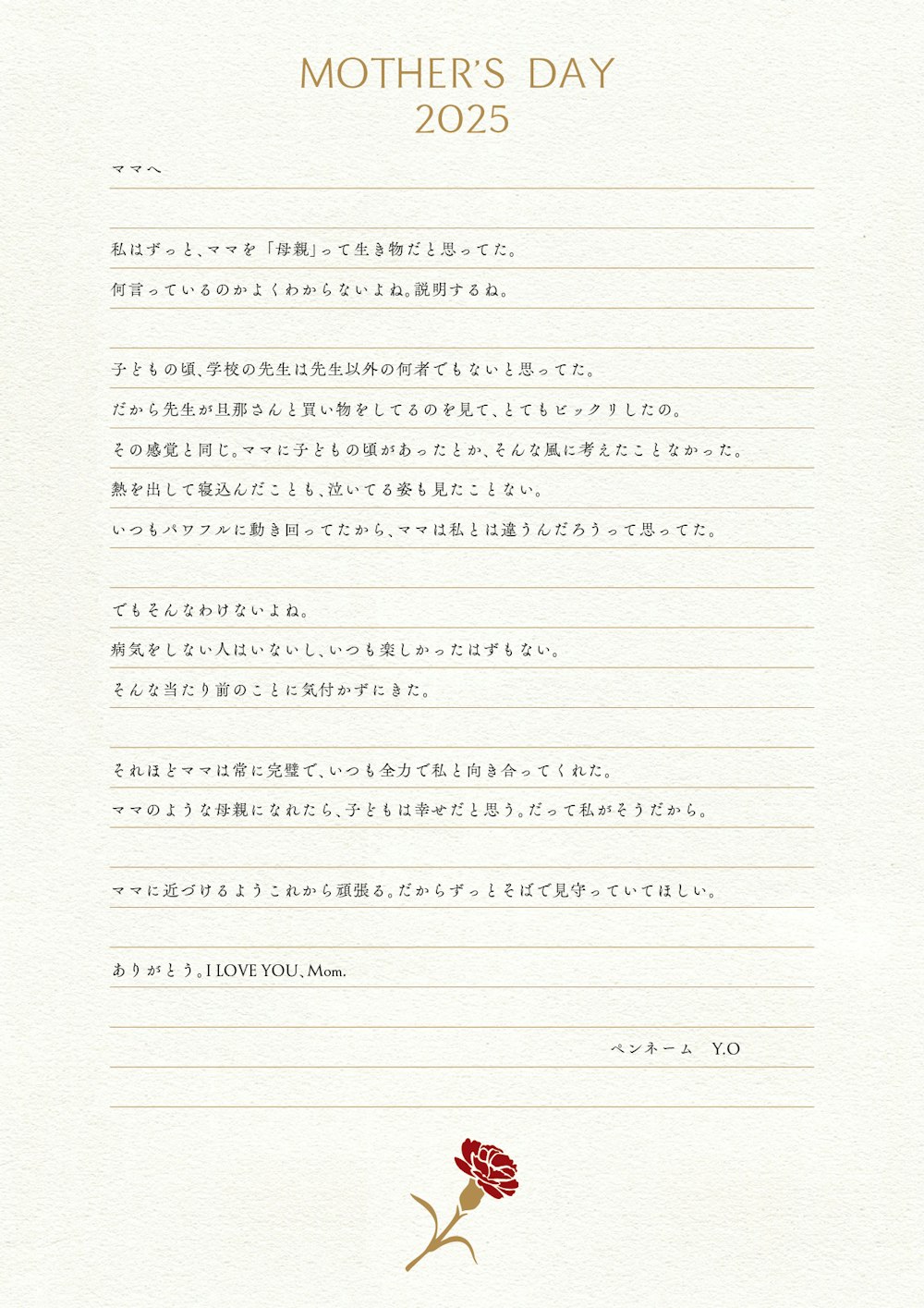 MOTHER'S DAY
2025

ママへ

私はずっと、ママを「母親」って生き物だと思ってた。
何言っているのかよくわからないよね。説明するね。

子どもの頃、学校の先生は先生以外の何者でもないと思ってた。
だから先生が旦那さんと買い物をしてるのを見て、とてもビックリしたの。
その感覚と同じ。ママに子どもの頃があったとか、そんな風に考えたことなかった。
熱を出して寝込んだことも、泣いてる姿も見たことない。
いつもパワフルに動き回ってたから、ママは私とは違うんだろうって思ってた。

でもそんなわけないよね。
病気をしない人はいないし、いつも楽しかったはずもない。
そんな当たり前のことに気付かずにきた。

それほどママは常に完璧で、いつも全力で私と向き合ってくれた。
ママのような母親になれたら、子どもは幸せだと思う。だって私がそうだから。

ママに近づけるようこれから頑張る。だからずっとそばで見守っていてほしい。

ありがとう。I LOVE YOU、Mom.

ペンネーム Y.O